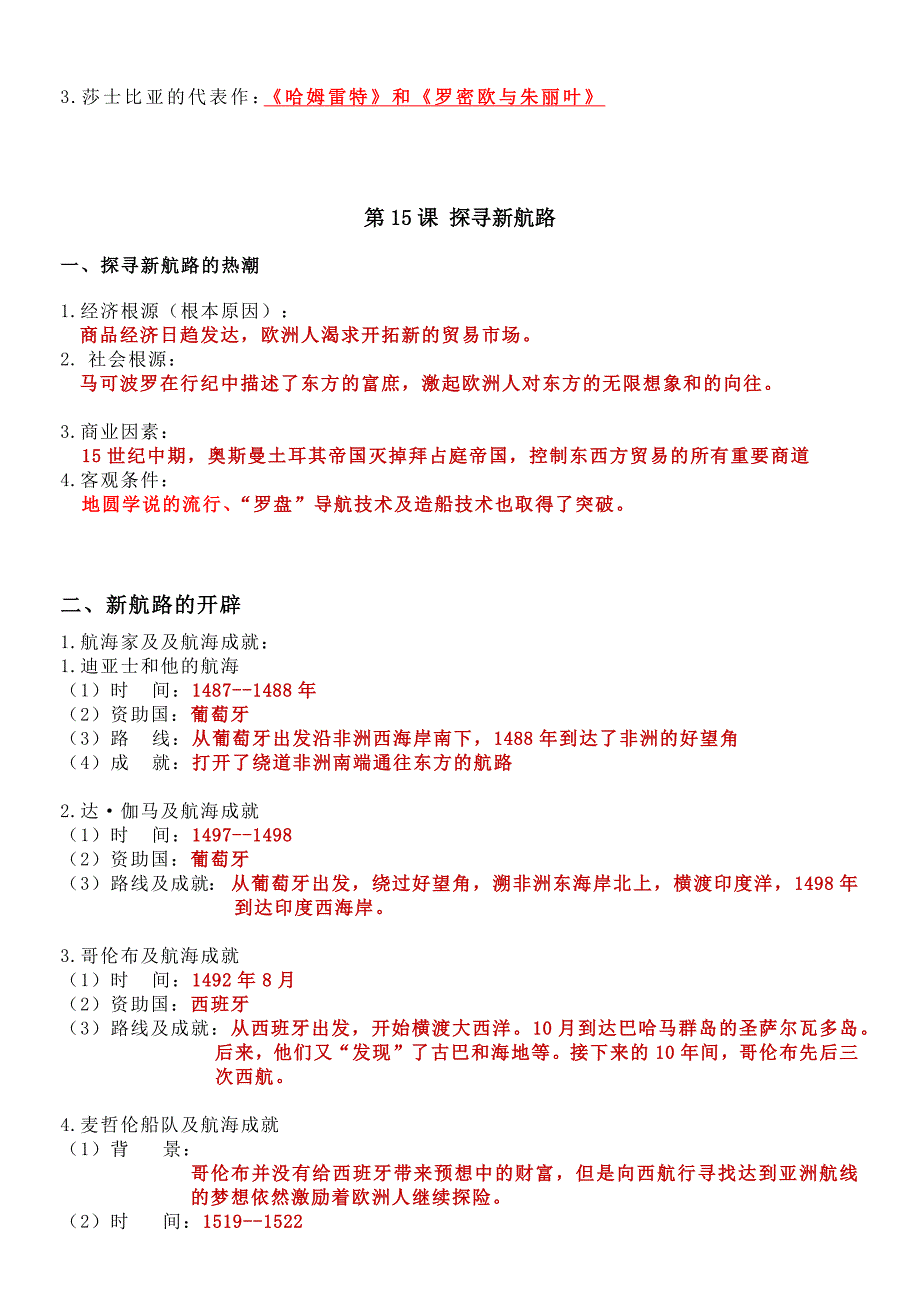 3.莎士比亚的代表作：《哈姆雷特》和《罗密欧与朱丽叶》

第 15 课 探寻新航路

一、探寻新航路的热潮

1.经济根源（根本原因）：
商品经济日趋发达，欧洲人渴求开拓新的贸易市场。
2. 社会根源：
马可波罗在行纪中描述了东方的富庶，激起欧洲人对东方的无限想象和的向往。

3.商业因素：
15 世纪中期，奥斯曼土耳其帝国灭掉拜占庭帝国，控制东西方贸易的所有重要商道
4.客观条件：
地圆学说的流行、“罗盘”导航技术及造船技术也取得了突破。

二、新航路的开辟

1.航海家及及航海成就：
1.迪亚士和他的航海
（1）时 间：1487--1488 年
（2）资助国：葡萄牙
（3）路 线：从葡萄牙出发沿非洲西海岸南下，1488 年到达了非洲的好望角
（4）成 就：打开了绕道非洲南端通往东方的航路

2.达·伽马及航海成就
（1）时 间：1497--1498
（2）资助国：葡萄牙
（3）路线及成就：从葡萄牙出发，绕过好望角，溯非洲东海岸北上，横渡印度洋，1498 年到达印度西海岸。

3.哥伦布及航海成就
（1）时 间：1492 年 8 月
（2）资助国：西班牙
（3）路线及成就：从西班牙出发，开始横渡大西洋。10 月到达巴哈马群岛的圣萨尔瓦多岛。后来，他们又“发现”了古巴和海地等。接下来的 10 年间，哥伦布先后三次西航。

4.麦哲伦船队及航海成就
（1）背 景：
哥伦布并没有给西班牙带来预想中的财富，但是向西航行寻找达到亚洲航线的梦想依然激励着欧洲人继续探险。
（2）时 间：1519--1522